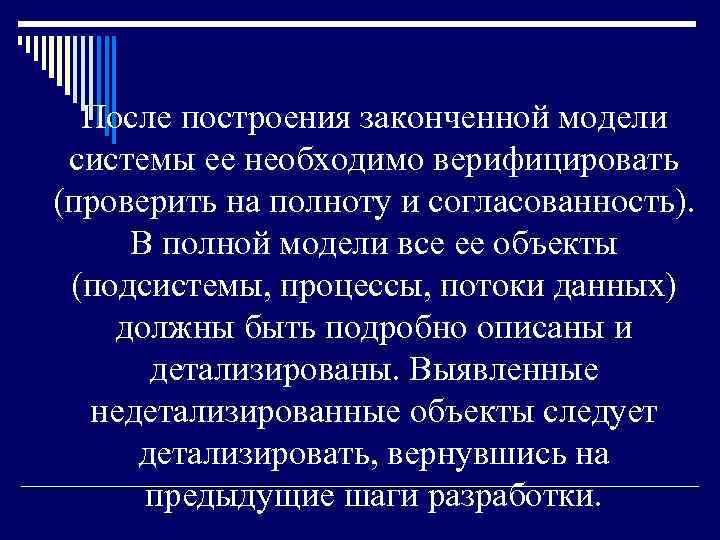 После построения законченной модели системы ее необходимо верифицировать (проверить на полноту и согласованность). В полной модели все ее объекты (подсистемы, процессы, потоки данных) должны быть подробно описаны и детализированы. Выявленные недетализированные объекты следует детализировать, вернувшись на предыдущие шаги разработки.